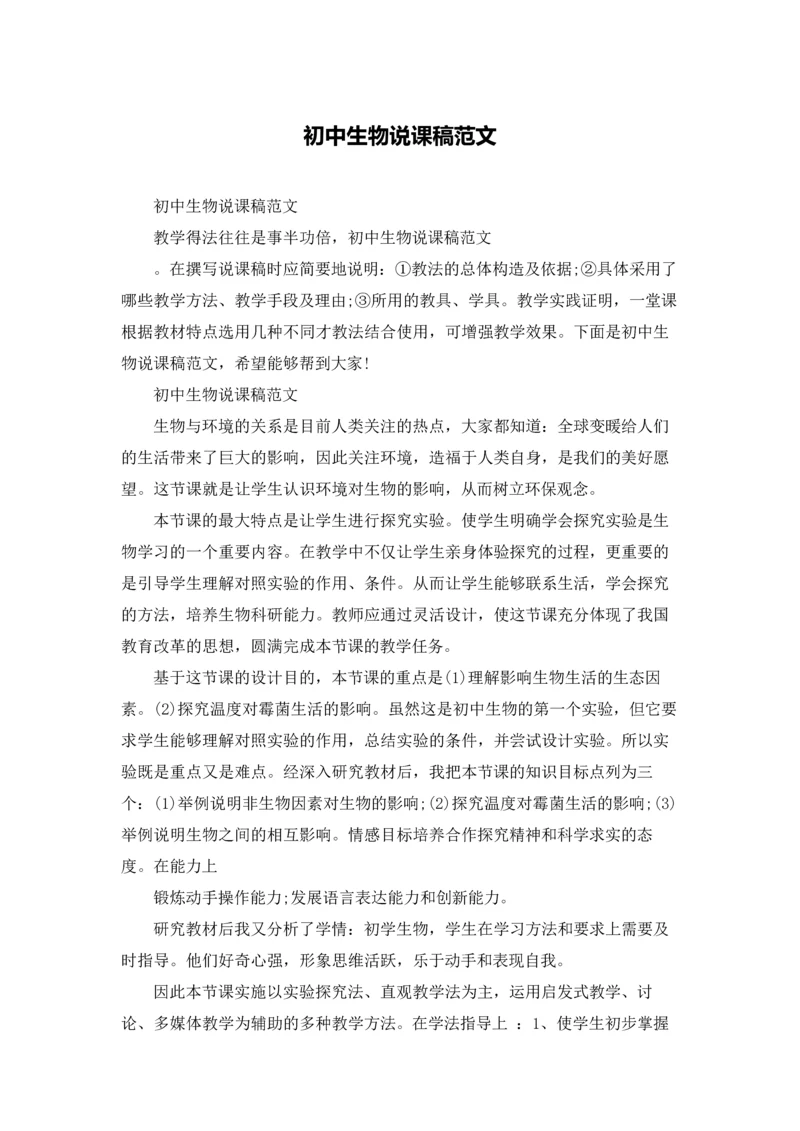 初中生物说课稿范文

初中生物说课稿范文

教学得法往往是事半功倍，初中生物说课稿范文

。在撰写说课稿时应简要地说明：①教法的总体构造及依据;②具体采用了哪些教学方法、教学手段及理由;③所用的教具、学具。教学实践证明，一堂课根据教材特点选用几种不同才教法结合使用，可增强教学效果。下面是初中生物说课稿范文，希望能够帮到大家!

初中生物说课稿范文

生物与环境的关系是目前人类关注的热点，大家都知道：全球变暖给人们的生活带来了巨大的影响，因此关注环境，造福于人类自身，是我们的美好愿望。这节课就是让学生认识环境对生物的影响，从而树立环保观念。

本节课的最大特点是让学生进行探究实验。使学生明确学会探究实验是生物学习的一个重要内容。在教学中不仅让学生亲身体验探究的过程，更重要的是引导学生理解对照实验的作用、条件。从而让学生能够联系生活，学会探究的方法，培养生物科研能力。教师应通过灵活设计，使这节课充分体现了我国教育改革的思想，圆满完成本节课的教学任务。

基于这节课的设计目的，本节课的重点是⑴理解影响生物生活的生态因素。⑵探究温度对霉菌生活的影响。虽然这是初中生物的第一个实验，但它要求学生能够理解对照实验的作用，总结实验的条件，并尝试设计实验。所以实验既是重点又是难点。经深入研究教材后，我把本节课的知识目标点列为三个：⑴举例说明非生物因素对生物的影响;⑵探究温度对霉菌生活的影响;⑶举例说明生物之间的相互影响。情感目标培养合作探究精神和科学求实的态度。在能力上

锻炼动手操作能力;发展语言表达能力和创新能力。

研究教材后我又分析了学情：初学生物，学生在学习方法和要求上需要及时指导。他们好奇心强，形象思维活跃，乐于动手和表现自我。

因此本节课实施以实验探究法、直观教学法为主，运用启发式教学、讨论、多媒体教学为辅助的多种教学方法。在学法指导上 ：1、使学生初步掌握